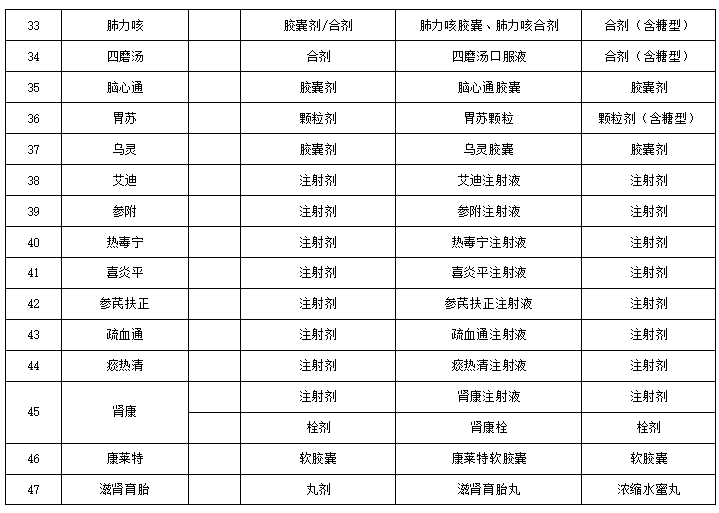 | 33 | 肺力咳 | | 胶囊剂/合剂 | 肺力咳胶囊、肺力咳合剂 | 合剂（含糖型） |
|---|---|---|---|---|---|
| 34 | 四磨汤 | | 合剂 | 四磨汤口服液 | 合剂（含糖型） |
| 35 | 脑心通 | | 胶囊剂 | 脑心通胶囊 | 胶囊剂 |
| 36 | 胃苏 | | 颗粒剂 | 胃苏颗粒 | 颗粒剂（含糖型） |
| 37 | 乌灵 | | 胶囊剂 | 乌灵胶囊 | 胶囊剂 |
| 38 | 艾迪 | | 注射剂 | 艾迪注射液 | 注射剂 |
| 39 | 参附 | | 注射剂 | 参附注射液 | 注射剂 |
| 40 | 热毒宁 | | 注射剂 | 热毒宁注射液 | 注射剂 |
| 41 | 喜炎平 | | 注射剂 | 喜炎平注射液 | 注射剂 |
| 42 | 参芪扶正 | | 注射剂 | 参芪扶正注射液 | 注射剂 |
| 43 | 疏血通 | | 注射剂 | 疏血通注射液 | 注射剂 |
| 44 | 痰热清 | | 注射剂 | 痰热清注射液 | 注射剂 |
| 45 | 肾康 | | 注射剂 | 肾康注射液 | 注射剂 |
| | | | 栓剂 | 肾康栓 | 栓剂 |
| 46 | 康莱特 | | 软胶囊 | 康莱特软胶囊 | 软胶囊 |
| 47 | 滋肾育胎 | | 丸剂 | 滋肾育胎丸 | 浓缩水蜜丸 |